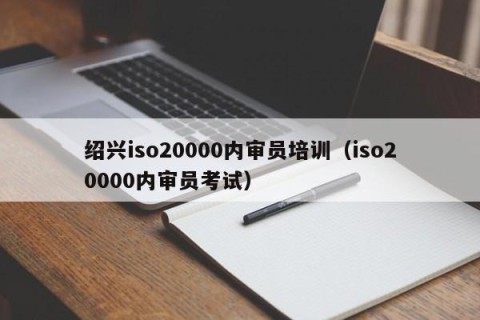 绍兴iso20000内审员培训（iso20000内审员考试）